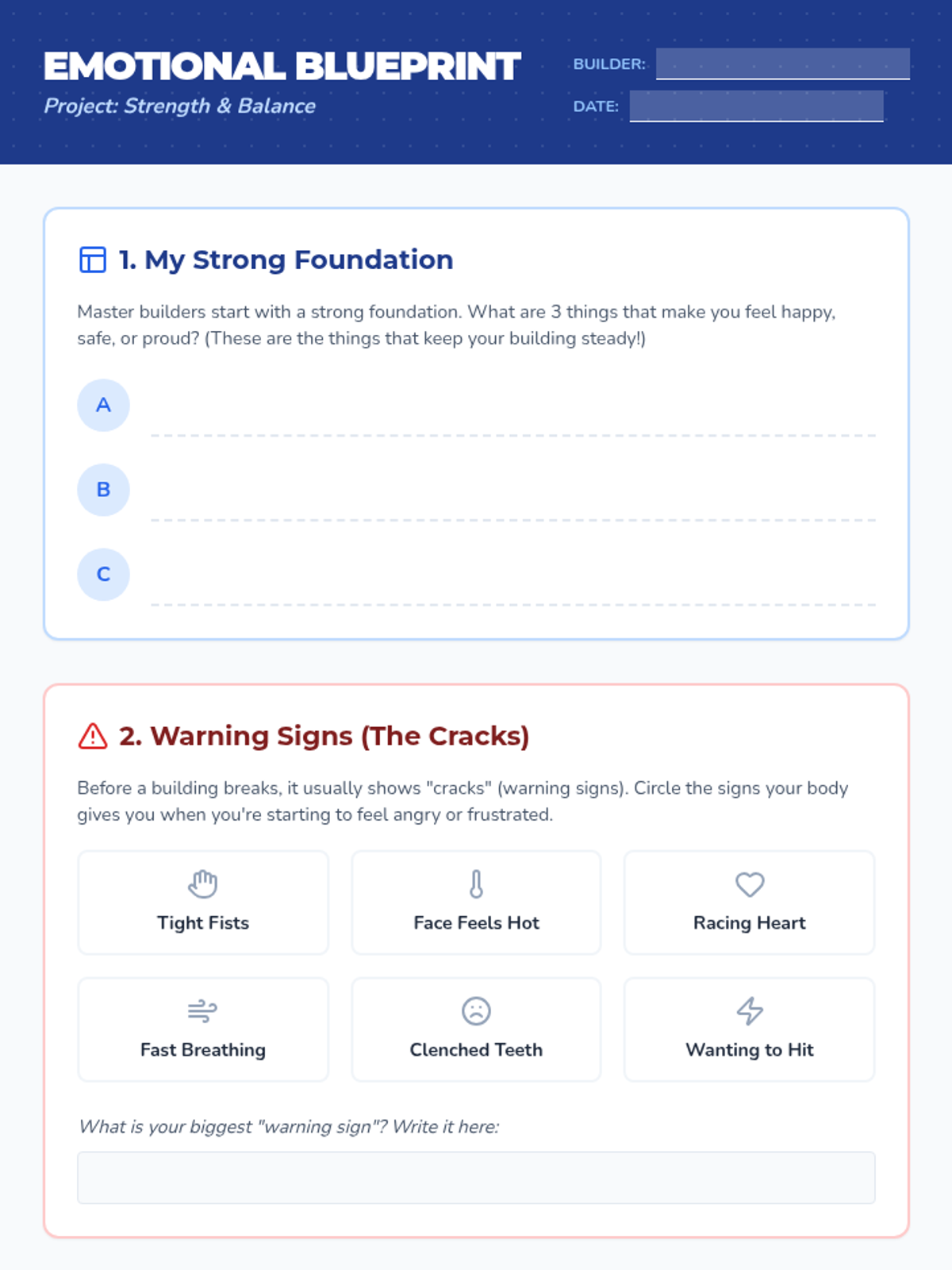 EMOTIONAL BLUEPRINT
Project: Strength & Balance

BUILDER:
DATE:

1. My Strong Foundation

Master builders start with a strong foundation. What are 3 things that make you feel happy, safe, or proud? (These are the things that keep your building steady!)

A

B

C

2. Warning Signs (The Cracks)

Before a building breaks, it usually shows "cracks" (warning signs). Circle the signs your body gives you when you're starting to feel angry or frustrated.

Tight Fists

Face Feels Hot

Racing Heart

Fast Breathing

Clenched Teeth

Wanting to Hit

What is your biggest "warning sign"? Write it here: